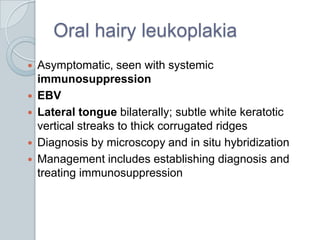 Oral hairy leukoplakia

- Asymptomatic, seen with systemic immunosuppression
- EBV
- Lateral tongue bilaterally; subtle white keratotic vertical streaks to thick corrugated ridges
- Diagnosis by microscopy and in situ hybridization
- Management includes establishing diagnosis and treating immunosuppression